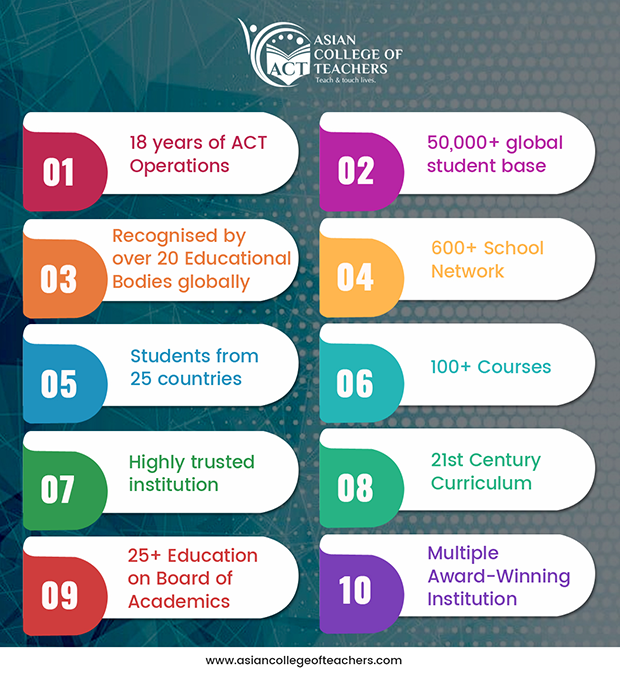 ACT ASIAN COLLEGE OF TEACHERS
Teach & touch lives.

01 18 years of ACT Operations

02 50,000+ global student base

03 Recognised by over 20 Educational Bodies globally

04 600+ School Network

05 Students from 25 countries

06 100+ Courses

07 Highly trusted institution

08 21st Century Curriculum

09 25+ Education on Board of Academics

10 Multiple Award-Winning Institution

www.asiancollegeofteachers.com